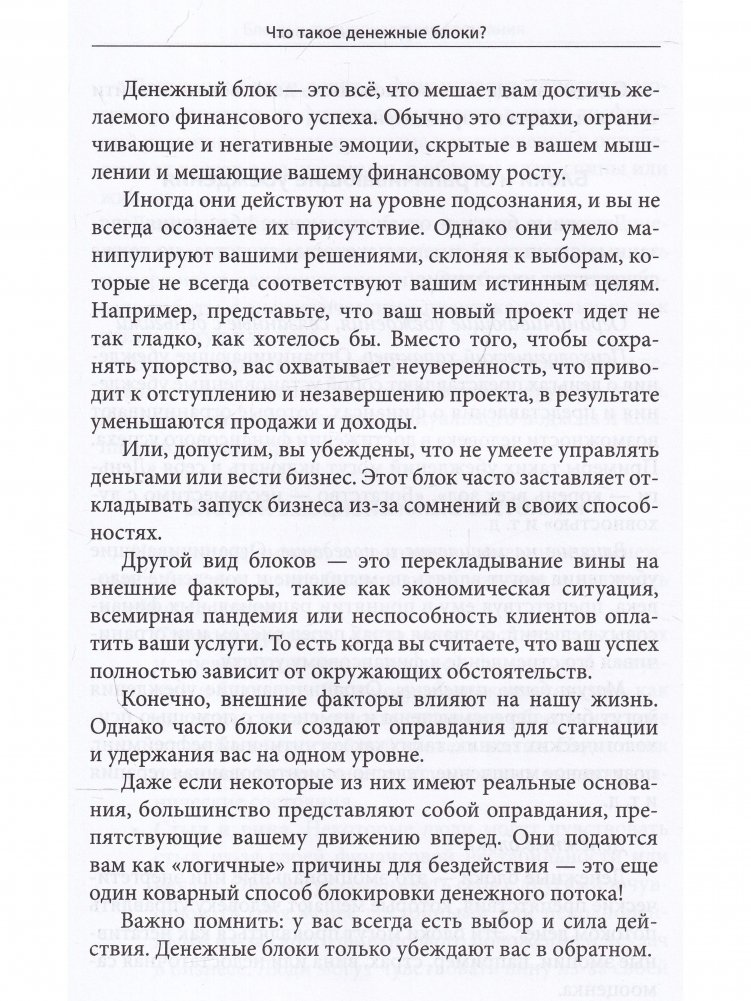 Что такое денежные блоки?

Денежный блок — это всё, что мешает вам достичь желаемого финансового успеха. Обычно это страхи, ограничивающие и негативные эмоции, скрытые в вашем мышлении и мешающие вашему финансовому росту.

Иногда они действуют на уровне подсознания, и вы не всегда осознаете их присутствие. Однако они умело манипулируют вашими решениями, склоняя к выборам, которые не всегда соответствуют вашим истинным целям. Например, представьте, что ваш новый проект идет не так гладко, как хотелось бы. Вместо того, чтобы сохранять упорство, вас охватывает неуверенность, что приводит к отступлению и незавершению проекта, в результате уменьшаются продажи и доходы.

Или, допустим, вы убеждены, что не умеете управлять деньгами или вести бизнес. Этот блок часто заставляет откладывать запуск бизнеса из-за сомнений в своих способностях.

Другой вид блоков — это перекладывание вины на внешние факторы, такие как экономическая ситуация, всемирная пандемия или неспособность клиентов оплатить ваши услуги. То есть когда вы считаете, что ваш успех полностью зависит от окружающих обстоятельств.

Конечно, внешние факторы влияют на нашу жизнь. Однако часто блоки создают оправдания для стагнации и удержания вас на одном уровне.

Даже если некоторые из них имеют реальные основания, большинство представляют собой оправдания, препятствующие вашему движению вперед. Они подаются вам как «логичные» причины для бездействия — это еще один коварный способ блокировки денежного потока!

Важно помнить: у вас всегда есть выбор и сила действия. Денежные блоки только убеждают вас в обратном.